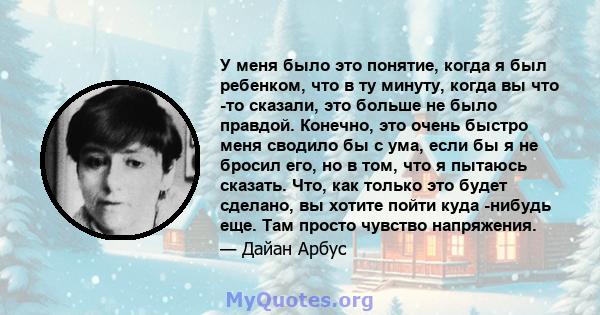 У меня было это понятие, когда я был ребенком, что в ту минуту, когда вы что -то сказали, это больше не было правдой. Конечно, это очень быстро меня сводило бы с ума, если бы я не бросил его, но в том, что я пытаюсь сказать. Что, как только это будет сделано, вы хотите пойти куда -нибудь еще. Там просто чувство напряжения.
— Дайан Арбус

MyQuotes.org